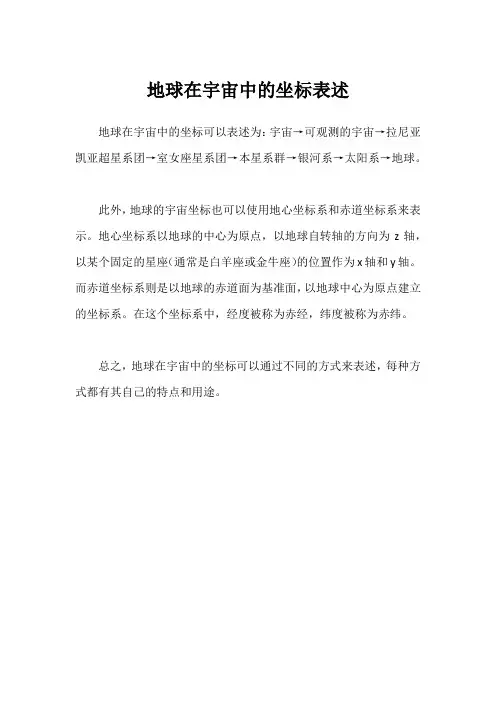 地球在宇宙中的坐标表述

地球在宇宙中的坐标可以表述为：宇宙→可观测的宇宙→拉尼亚凯亚超星系团→室女座星系团→本星系群→银河系→太阳系→地球。

此外，地球的宇宙坐标也可以使用地心坐标系和赤道坐标系来表示。地心坐标系以地球的中心为原点，以地球自转轴的方向为 z 轴，以某个固定的星座（通常是白羊座或金牛座）的位置作为 x 轴和 y 轴。而赤道坐标系则是以地球的赤道面为基准面，以地球中心为原点建立的坐标系。在这个坐标系中，经度被称为赤经，纬度被称为赤纬。

总之，地球在宇宙中的坐标可以通过不同的方式来表述，每种方式都有其自己的特点和用途。